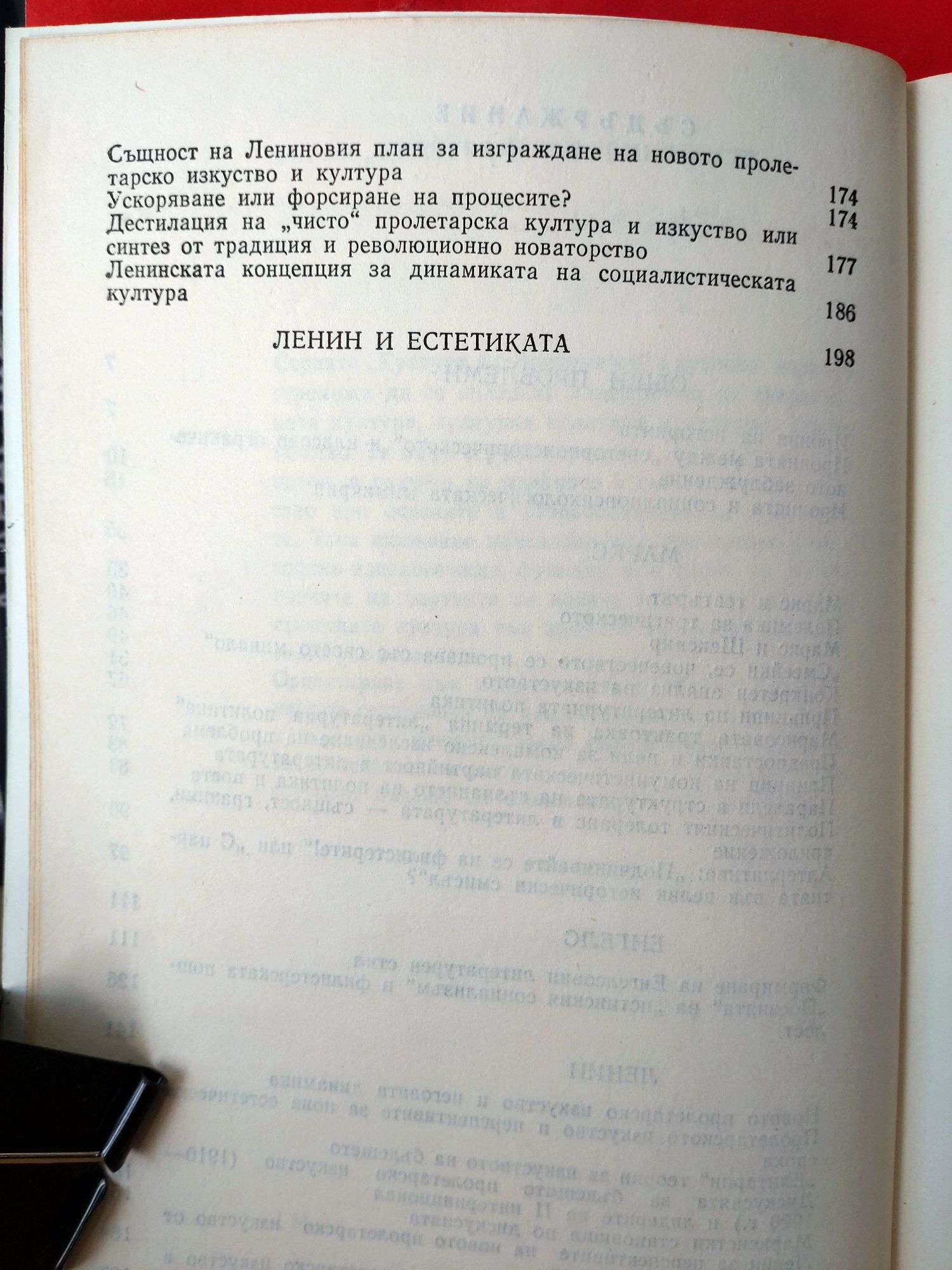 Същност на Лениновия план за изграждане на новото пролетарско изкуство и култура 174
Ускоряване или форсиране на процесите? 174
Дестилация на „чисто“ пролетарска култура и изкуство или синтез от традиция и революционно новаторство 177
Ленинската концепция за динамиката на социалистическата култура 186

ЛЕНИН И ЕСТЕТИКАТА 198